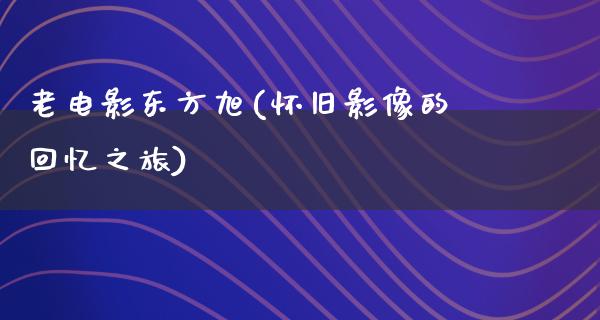 老电影东方旭(怀旧影像的回忆之旅)